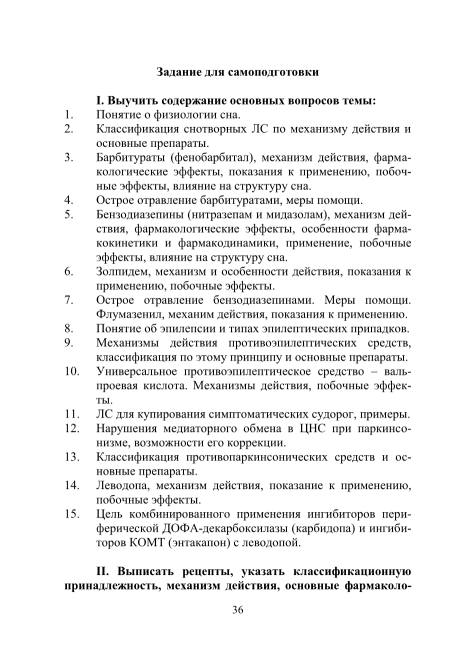 Задание для самоподготовки

I. Выучить содержание основных вопросов темы:

1. Понятие о физиологии сна.
2. Классификация снотворных ЛС по механизму действия и основные препараты.
3. Барбитураты (фенобарбитал), механизм действия, фармакологические эффекты, показания к применению, побочные эффекты, влияние на структуру сна.
4. Острое отравление барбитуратами, меры помощи.
5. Бензодиазепины (нитразепам и мидазолам), механизм действия, фармакологические эффекты, особенности фармакокинетики и фармакодинамики, применение, побочные эффекты, влияние на структуру сна.
6. Золпидем, механизм и особенности действия, показания к применению, побочные эффекты.
7. Острое отравление бензодиазепинами. Меры помощи. Флумазенил, механим действия, показания к применению.
8. Понятие об эпилепсии и типах эпилептических припадков.
9. Механизмы действия противоэпилептических средств, классификация по этому принципу и основные препараты.
10. Универсальное противоэпилептическое средство – вальпроевая кислота. Механизмы действия, побочные эффекты.
11. ЛС для купирования симптоматических судорог, примеры.
12. Нарушения медиаторного обмена в ЦНС при паркинсонизме, возможности его коррекции.
13. Классификация противопаркинсонических средств и основные препараты.
14. Леводопа, механизм действия, показание к применению, побочные эффекты.
15. Цель комбинированного применения ингибиторов периферической ДОФА-декарбоксилазы (карбидопа) и ингибиторов КОМТ (энтакапон) с леводопой.

II. Выписать рецепты, указать классификационную принадлежность, механизм действия, основные фармаколо-

36